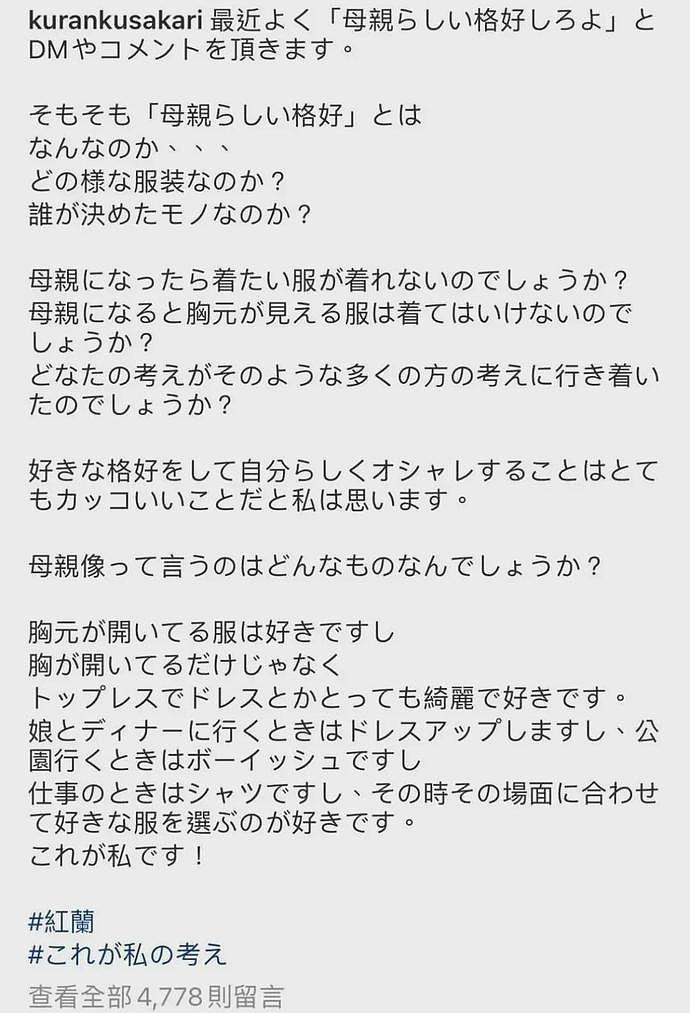 kurankusakari 最近よく「母親らしい格好しろよ」とDMやコメントを頂きます。

そもそも「母親らしい格好」とは
なんなのか、、、
どの様な服装なのか？
誰が決めたモノなのか？

母親になったら着たい服が着れないのでしょうか？
母親になると胸元が見える服は着てはいけないのでしょうか？
どなたの考えがそのような多くの方の考えに行き着いたのでしょうか？

好きな格好をして自分らしくオシャレすることはとてもカッコいいことだと私は思います。

母親像って言うのはどんなものなんでしょうか？

胸元が開いてる服は好きですし
胸が開いてるだけじゃなく
トップレスでドレスとかとっても綺麗で好きです。
娘とディナーに行くときはドレスアップしますし、公園行くときはボーイッシュですし
仕事のときはシャツですし、その時その場面に合わせて好きな服を選ぶのが好きです。
これが私です！

#紅蘭
#これが私の考え
查看全部 4,778 則留言